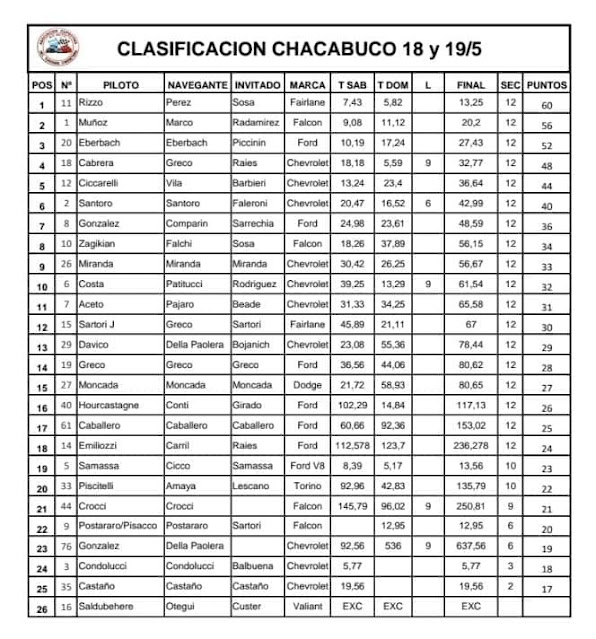 CLASIFICACION CHACABUCO 18 y 19/5

| POS | Nº | PILOTO | NAVEGANTE | INVITADO | MARCA | T SAB | T DOM | L | FINAL | SEC | PUNTOS |
|---|---|---|---|---|---|---|---|---|---|---|---|
| 1 | 11 | Rizzo | Perez | Sosa | Fairlane | 7,43 | 5,82 | | 13,25 | 12 | 60 |
| 2 | 1 | Muñoz | Marco | Radamirez | Falcon | 9,08 | 11,12 | | 20,2 | 12 | 56 |
| 3 | 20 | Eberbach | Eberbach | Piccinin | Ford | 10,19 | 17,24 | | 27,43 | 12 | 52 |
| 4 | 18 | Cabrera | Greco | Raies | Chevrolet | 18,18 | 5,59 | 9 | 32,77 | 12 | 48 |
| 5 | 12 | Ciccarelli | Vila | Barbieri | Chevrolet | 13,24 | 23,4 | | 36,64 | 12 | 44 |
| 6 | 2 | Santoro | Santoro | Faleroni | Chevrolet | 20,47 | 16,52 | 6 | 42,99 | 12 | 40 |
| 7 | 8 | Gonzalez | Comparin | Sarrechia | Ford | 24,98 | 23,61 | | 48,59 | 12 | 36 |
| 8 | 10 | Zagikian | Falchi | Sosa | Falcon | 18,26 | 37,89 | | 56,15 | 12 | 34 |
| 9 | 26 | Miranda | Miranda | Miranda | Chevrolet | 30,42 | 26,25 | | 56,67 | 12 | 33 |
| 10 | 6 | Costa | Patitucci | Rodriguez | Chevrolet | 39,25 | 13,29 | 9 | 61,54 | 12 | 32 |
| 11 | 7 | Aceto | Pajaro | Beade | Chevrolet | 31,33 | 34,25 | | 65,58 | 12 | 31 |
| 12 | 15 | Sartori J | Greco | Sartori | Fairlane | 45,89 | 21,11 | | 67 | 12 | 30 |
| 13 | 29 | Davico | Della Paolera | Bojanich | Chevrolet | 23,08 | 55,36 | | 78,44 | 12 | 29 |
| 14 | 19 | Greco | Greco | Greco | Ford | 36,56 | 44,06 | | 80,62 | 12 | 28 |
| 15 | 27 | Moncada | Moncada | Moncada | Dodge | 21,72 | 58,93 | | 80,65 | 12 | 27 |
| 16 | 40 | Hourcastagne | Conti | Girado | Ford | 102,29 | 14,84 | | 117,13 | 12 | 26 |
| 17 | 61 | Caballero | Caballero | Caballero | Ford | 60,66 | 92,36 | | 153,02 | 12 | 25 |
| 18 | 14 | Emiliozzi | Carril | Raies | Ford | 112,578 | 123,7 | | 236,278 | 12 | 24 |
| 19 | 5 | Samassa | Cicco | Samassa | Ford V8 | 8,39 | 5,17 | | 13,56 | 10 | 23 |
| 20 | 33 | Piscitelli | Amaya | Lescano | Torino | 92,96 | 42,83 | | 135,79 | 10 | 22 |
| 21 | 44 | Crocci | Crocci | | Falcon | 145,79 | 96,02 | 9 | 250,81 | 9 | 21 |
| 22 | 9 | Postararo/Pisacco | Postararo | Sartori | Falcon | | 12,95 | | 12,95 | 6 | 20 |
| 23 | 76 | Gonzalez | Della Paolera | | Chevrolet | 92,56 | 536 | 9 | 637,56 | 6 | 19 |
| 24 | 3 | Condolucci | Condolucci | Balbuena | Chevrolet | 5,77 | | | 5,77 | 3 | 18 |
| 25 | 35 | Castaño | Castaño | Castaño | Chevrolet | 19,56 | | | 19,56 | 2 | 17 |
| 26 | 16 | Saldubehere | Otegui | Custer | Valiant | EXC | EXC | | EXC | | |